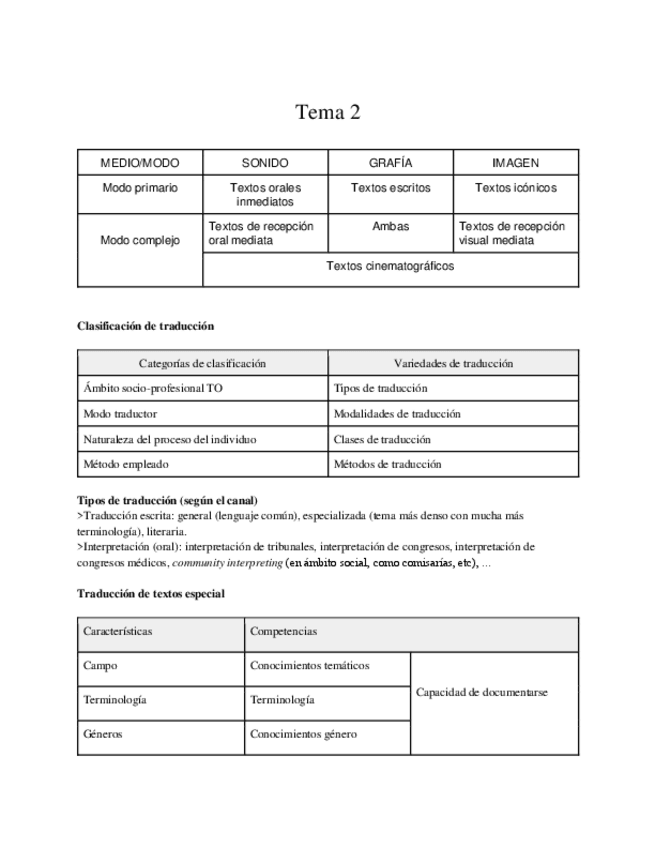 Tema 2

| MEDIO/MODO | SONIDO | GRAFÍA | IMAGEN |
|---|---|---|---|
| Modo primario | Textos orales inmediatos | Textos escritos | Textos icónicos |
| Modo complejo | Textos de recepción oral mediata | Ambas | Textos de recepción visual mediata |
| | Textos cinematográficos | | |

Clasificación de traducción

| Categorías de clasificación | Variedades de traducción |
|---|---|
| Ámbito socio-profesional TO | Tipos de traducción |
| Modo traductor | Modalidades de traducción |
| Naturaleza del proceso del individuo | Clases de traducción |
| Método empleado | Métodos de traducción |

Tipos de traducción (según el canal)
>Traducción escrita: general (lenguaje común), especializada (tema más denso con mucha más terminología), literaria.
>Interpretación (oral): interpretación de tribunales, interpretación de congresos, interpretación de congresos médicos, community interpreting (en ámbito social, como comisarías, etc), ...

Traducción de textos especial

| Características | Competencias | |
|---|---|---|
| Campo | Conocimientos temáticos | Capacidad de documentarse |
| Terminología | Terminología | |
| Géneros | Conocimientos género | |